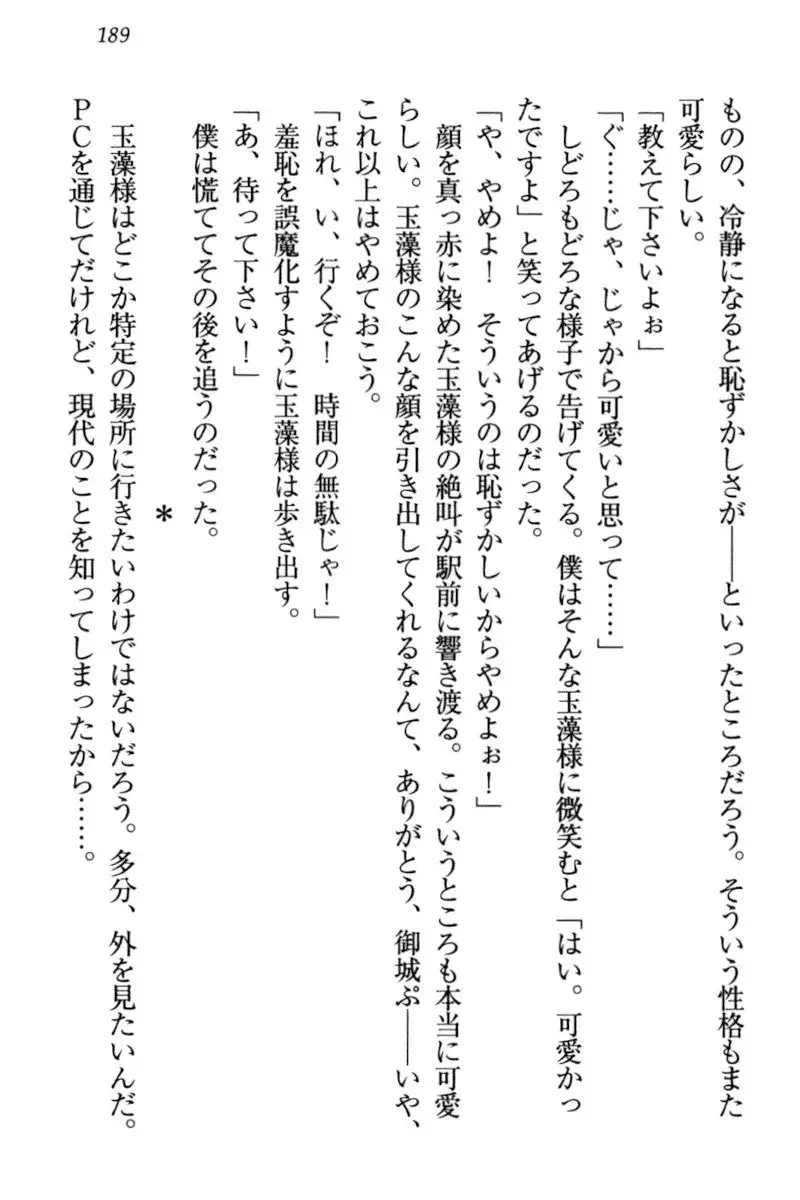 189

ものの、冷静になると恥ずかしさが――といったところだろう。そういう性格もまた可愛らしい。

「教えて下さいよぉ」

「ぐ……じゃ、じゃから可愛いと思って……」

しどろもどろな様子で告げてくる。僕はそんな玉藻様に微笑むと「はい。可愛かったですよ」と笑ってあげるのだった。

「や、やめよ！　そういうのは恥ずかしいからやめよぉ！」

顔を真っ赤に染めた玉藻様の絶叫が駅前に響き渡る。こういうところも本当に可愛らしい。玉藻様のこんな顔を引き出してくれるなんて、ありがとう、御城ぷ――いや、これ以上はやめておこう。

「ほれ、い、行くぞ！　時間の無駄じゃ！」

羞恥を誤魔化すように玉藻様は歩き出す。

「あ、待って下さい！」

僕は慌ててその後を追うのだった。

＊

玉藻様はどこか特定の場所に行きたいわけではないだろう。多分、外を見たいんだ。ＰＣを通じてだけれど、現代のことを知ってしまったから……。